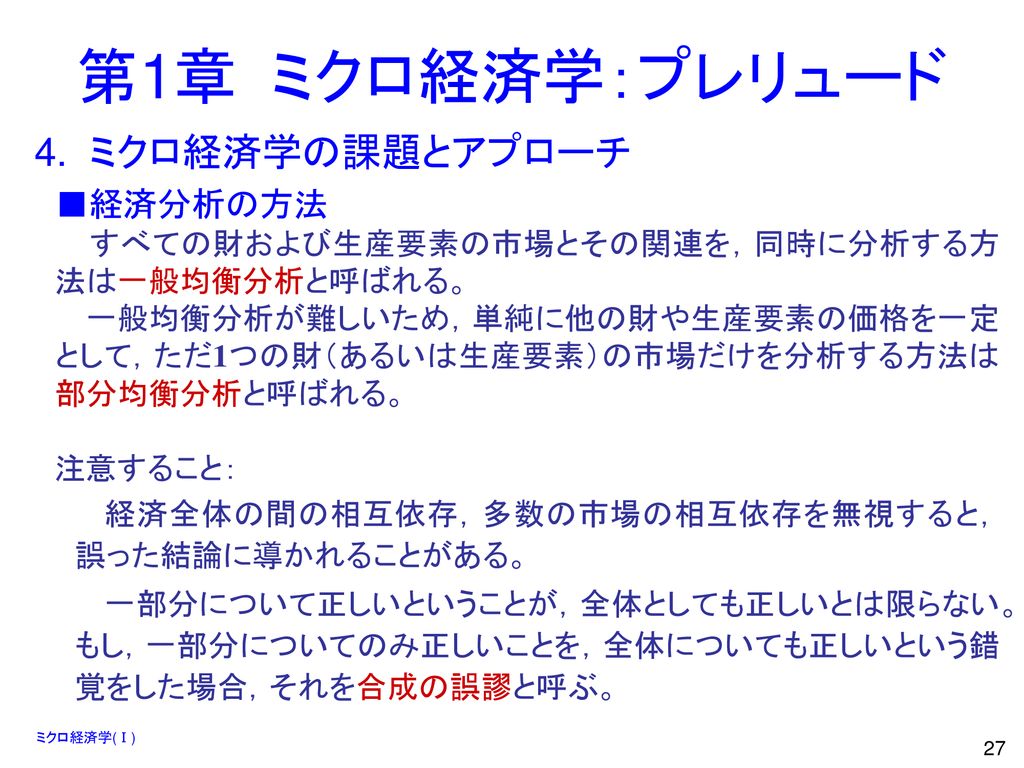 第1章 ミクロ経済学：プレリュード

4. ミクロ経済学の課題とアプローチ

■経済分析の方法

すべての財および生産要素の市場とその関連を，同時に分析する方法は一般均衡分析と呼ばれる。

一般均衡分析が難しいため，単純に他の財や生産要素の価格を一定として，ただ1つの財（あるいは生産要素）の市場だけを分析する方法は部分均衡分析と呼ばれる。

注意すること：

経済全体の間の相互依存，多数の市場の相互依存を無視すると，誤った結論に導かれることがある。

一部分について正しいということが，全体としても正しいとは限らない。もし，一部分についてのみ正しいことを，全体についても正しいという錯覚をした場合，それを合成の誤謬と呼ぶ。

ミクロ経済学(Ⅰ)

27